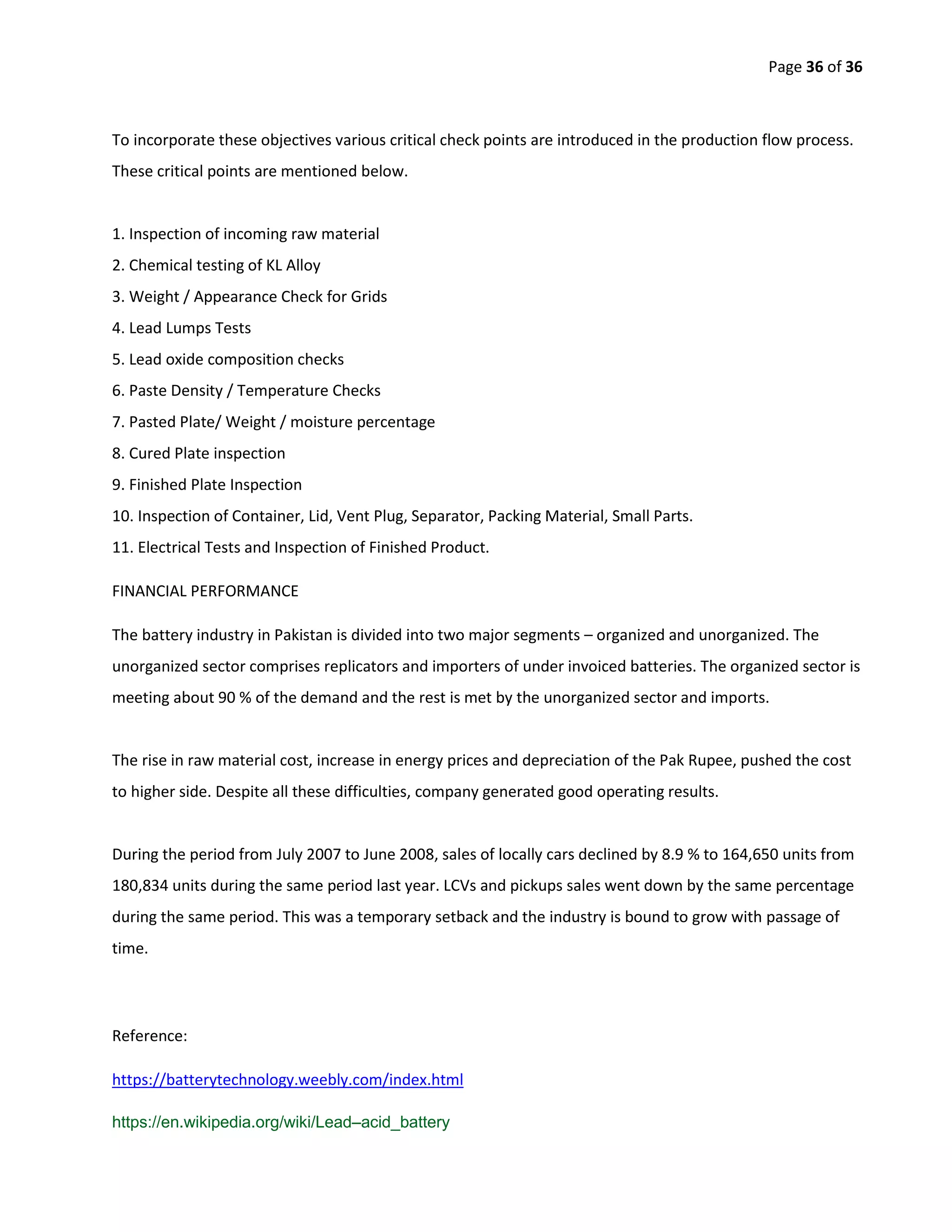 Page 36 of 36

To incorporate these objectives various critical check points are introduced in the production flow process. These critical points are mentioned below.

1. Inspection of incoming raw material
2. Chemical testing of KL Alloy
3. Weight / Appearance Check for Grids
4. Lead Lumps Tests
5. Lead oxide composition checks
6. Paste Density / Temperature Checks
7. Pasted Plate/ Weight / moisture percentage
8. Cured Plate inspection
9. Finished Plate Inspection
10. Inspection of Container, Lid, Vent Plug, Separator, Packing Material, Small Parts.
11. Electrical Tests and Inspection of Finished Product.

FINANCIAL PERFORMANCE

The battery industry in Pakistan is divided into two major segments – organized and unorganized. The unorganized sector comprises replicators and importers of under invoiced batteries. The organized sector is meeting about 90 % of the demand and the rest is met by the unorganized sector and imports.

The rise in raw material cost, increase in energy prices and depreciation of the Pak Rupee, pushed the cost to higher side. Despite all these difficulties, company generated good operating results.

During the period from July 2007 to June 2008, sales of locally cars declined by 8.9 % to 164,650 units from 180,834 units during the same period last year. LCVs and pickups sales went down by the same percentage during the same period. This was a temporary setback and the industry is bound to grow with passage of time.

Reference:

https://batterytechnology.weebly.com/index.html

https://en.wikipedia.org/wiki/Lead–acid_battery